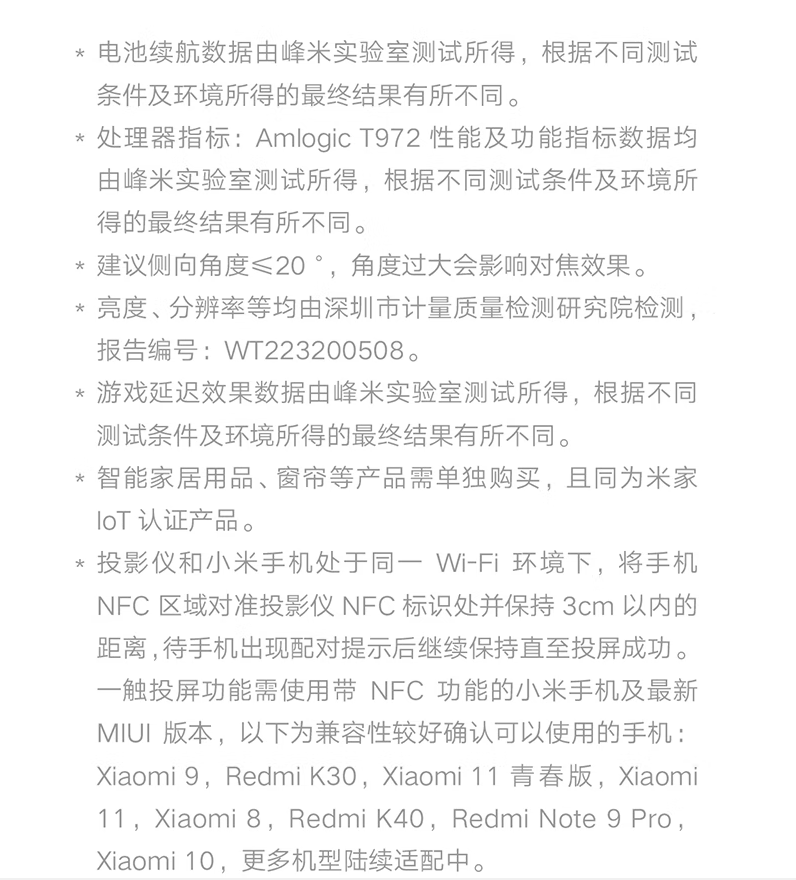 * 电池续航数据由峰米实验室测试所得，根据不同测试条件及环境所得的最终结果有所不同。

* 处理器指标：Amlogic T972 性能及功能指标数据均由峰米实验室测试所得，根据不同测试条件及环境所得的最终结果有所不同。

* 建议侧向角度≤20 °，角度过大会影响对焦效果。

* 亮度、分辨率等均由深圳市计量质量检测研究院检测，报告编号：WT223200508。

* 游戏延迟效果数据由峰米实验室测试所得，根据不同测试条件及环境所得的最终结果有所不同。

* 智能家居用品、窗帘等产品需单独购买，且同为米家 IoT 认证产品。

* 投影仪和小米手机处于同一 Wi-Fi 环境下，将手机 NFC 区域对准投影仪 NFC 标识处并保持 3cm 以内的距离，待手机出现配对提示后继续保持直至投屏成功。一触投屏功能需使用带 NFC 功能的小米手机及最新 MIUI 版本，以下为兼容性较好确认可以使用的手机：Xiaomi 9，Redmi K30，Xiaomi 11 青春版，Xiaomi 11，Xiaomi 8，Redmi K40，Redmi Note 9 Pro，Xiaomi 10，更多机型陆续适配中。